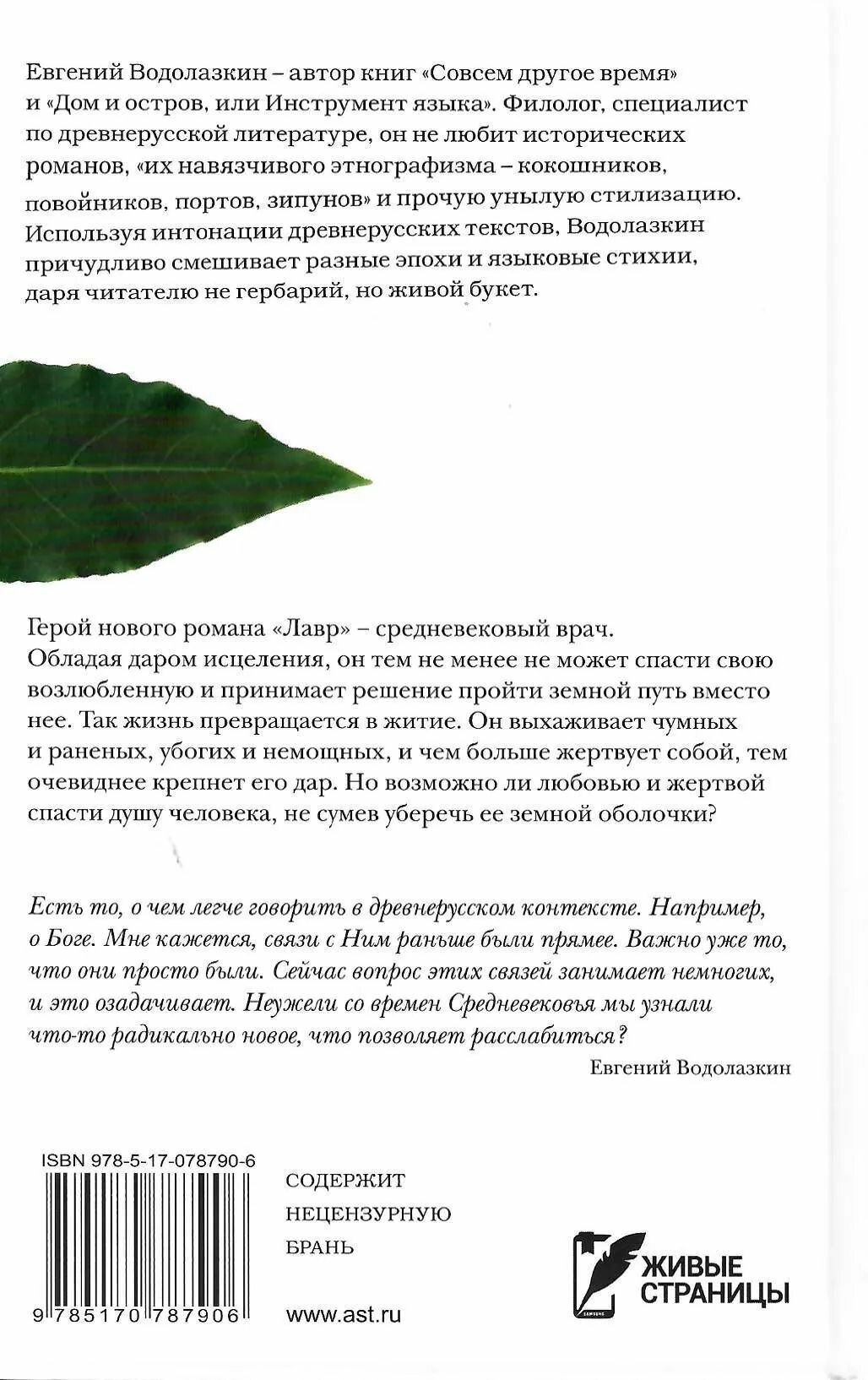 Евгений Водолазкин – автор книг «Совсем другое время» и «Дом и остров, или Инструмент языка». Филолог, специалист по древнерусской литературе, он не любит исторических романов, «их навязчивого этнографизма – кокошников, повойников, портов, зипунов» и прочую унылую стилизацию. Используя интонации древнерусских текстов, Водолазкин причудливо смешивает разные эпохи и языковые стихии, даря читателю не гербарий, но живой букет.

Герой нового романа «Лавр» – средневековый врач. Обладая даром исцеления, он тем не менее не может спасти свою возлюбленную и принимает решение пройти земной путь вместо нее. Так жизнь превращается в житие. Он выхаживает чумных и раненых, убогих и немощных, и чем больше жертвует собой, тем очевиднее крепнет его дар. Но возможно ли любовью и жертвой спасти душу человека, не сумев уберечь ее земной оболочки?

Есть то, о чем легче говорить в древнерусском контексте. Например, о Боге. Мне кажется, связи с Ним раньше были прямее. Важно уже то, что они просто были. Сейчас вопрос этих связей занимает немногих, и это озадачивает. Неужели со времен Средневековья мы узнали что-то радикально новое, что позволяет расслабиться?

Евгений Водолазкин

ISBN 978-5-17-078790-6

9 785170 787906

СОДЕРЖИТ
НЕЦЕНЗУРНУЮ
БРАНЬ

www.ast.ru

ЖИВЫЕ
СТРАНИЦЫ